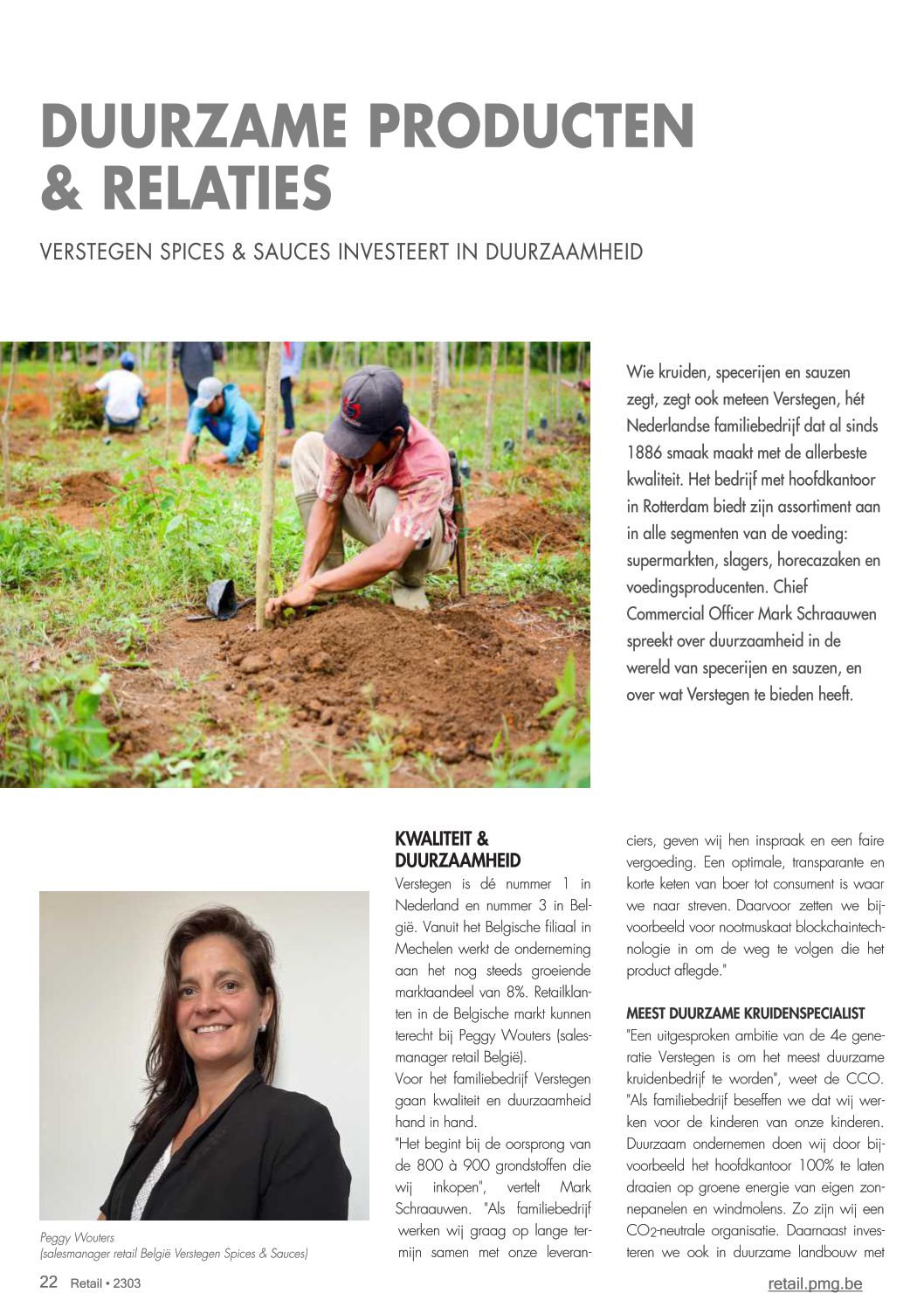 DUURZAME PRODUCTEN & RELATIES

VERSTEGEN SPICES & SAUCES INVESTEERT IN DUURZAAMHEID

Wie kruiden, specerijen en sauzen zegt, zegt ook meteen Verstegen, hét Nederlandse familiebedrijf dat al sinds 1886 smaak maakt met de allerbeste kwaliteit. Het bedrijf met hoofdkantoor in Rotterdam biedt zijn assortiment aan in alle segmenten van de voeding: supermarkten, slagers, horecazaken en voedingsproducenten. Chief Commercial Officer Mark Schraauwen spreekt over duurzaamheid in de wereld van specerijen en sauzen, en over wat Verstegen te bieden heeft.

Peggy Wouters
(salesmanager retail België Verstegen Spices & Sauces)

KWALITEIT & DUURZAAMHEID

Verstegen is dé nummer 1 in Nederland en nummer 3 in België. Vanuit het Belgische filiaal in Mechelen werkt de onderneming aan het nog steeds groeiende marktaandeel van 8%. Retailklanten in de Belgische markt kunnen terecht bij Peggy Wouters (salesmanager retail België).
Voor het familiebedrijf Verstegen gaan kwaliteit en duurzaamheid hand in hand.
"Het begint bij de oorsprong van de 800 à 900 grondstoffen die wij inkopen", vertelt Mark Schraauwen. "Als familiebedrijf werken wij graag op lange termijn samen met onze leveranciers, geven wij hen inspraak en een faire vergoeding. Een optimale, transparante en korte keten van boer tot consument is waar we naar streven. Daarvoor zetten we bijvoorbeeld voor nootmuskaat blockchaintechnologie in om de weg te volgen die het product aflegde."

MEEST DUURZAME KRUIDENSPECIALIST

"Een uitgesproken ambitie van de 4e generatie Verstegen is om het meest duurzame kruidenbedrijf te worden", weet de CCO. "Als familiebedrijf beseffen we dat wij werken voor de kinderen van onze kinderen. Duurzaam ondernemen doen wij door bijvoorbeeld het hoofdkantoor 100% te laten draaien op groene energie van eigen zonnepanelen en windmolens. Zo zijn wij een $CO_2$-neutrale organisatie. Daarnaast investeren we ook in duurzame landbouw met

22 Retail • 2303

retail.pmg.be